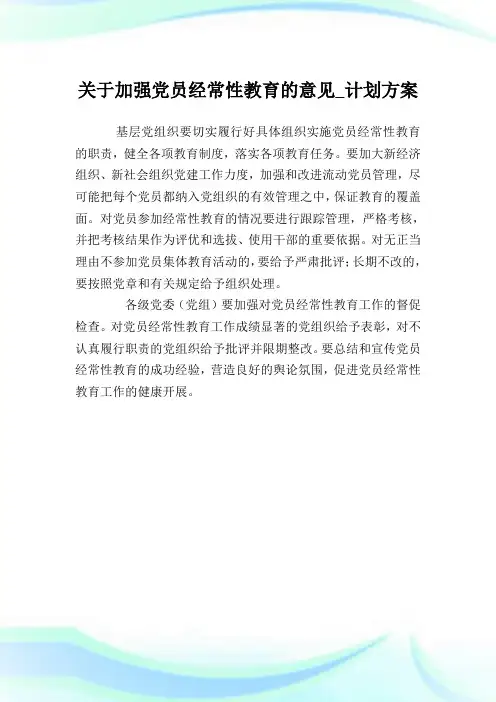 关于加强党员经常性教育的意见_计划方案

基层党组织要切实履行好具体组织实施党员经常性教育的职责，健全各项教育制度，落实各项教育任务。要加大新经济组织、新社会组织党建工作力度，加强和改进流动党员管理，尽可能把每个党员都纳入党组织的有效管理之中，保证教育的覆盖面。对党员参加经常性教育的情况要进行跟踪管理，严格考核，并把考核结果作为评优和选拔、使用干部的重要依据。对无正当理由不参加党员集体教育活动的，要给予严肃批评；长期不改的，要按照党章和有关规定给予组织处理。

各级党委（党组）要加强对党员经常性教育工作的督促检查。对党员经常性教育工作成绩显著的党组织给予表彰，对不认真履行职责的党组织给予批评并限期整改。要总结和宣传党员经常性教育的成功经验，营造良好的舆论氛围，促进党员经常性教育工作的健康开展。